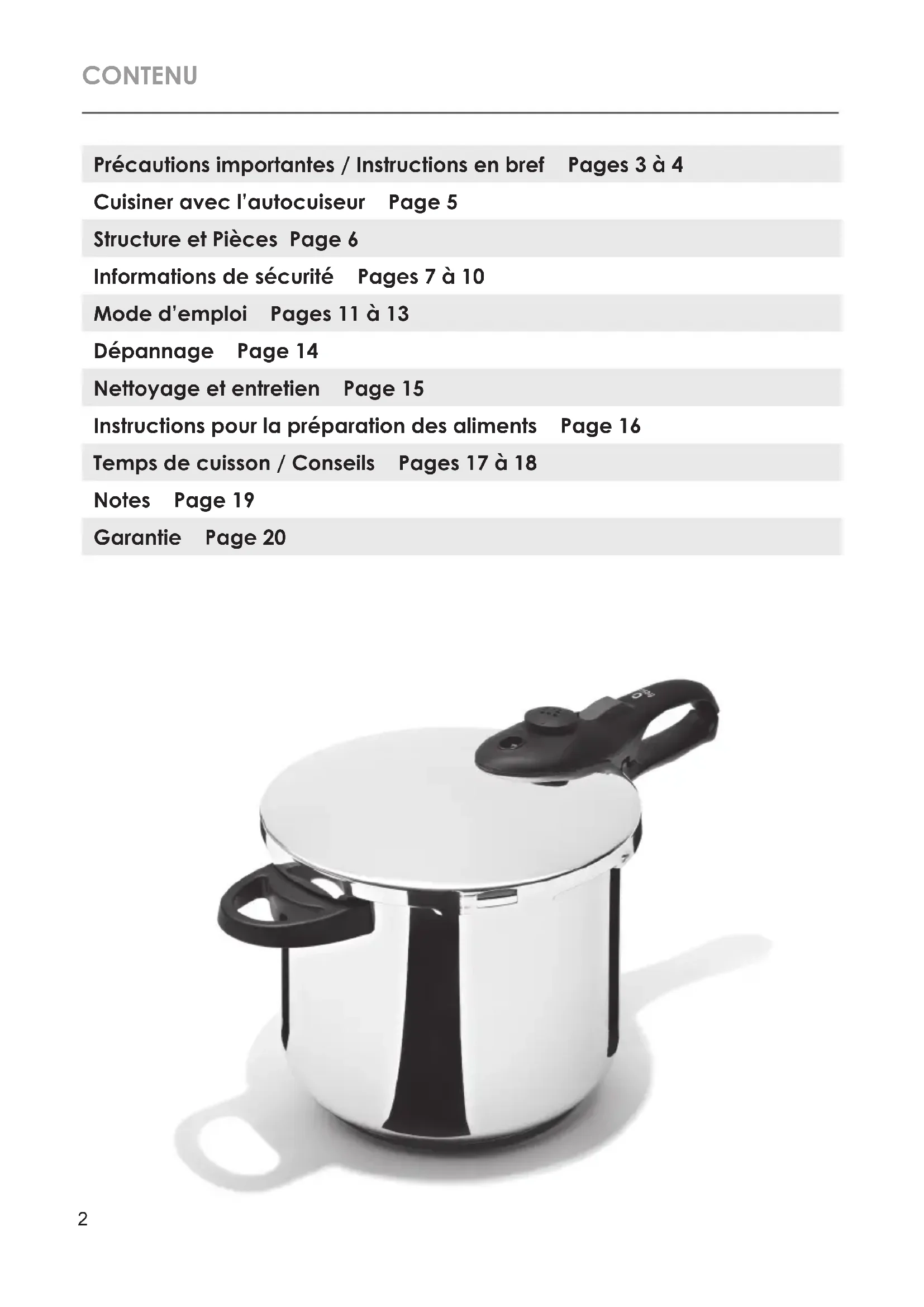 CONTENU

Précautions importantes / Instructions en bref Pages 3 à 4

Cuisiner avec l'autocuiseur Page 5

Structure et Pièces Page 6

Informations de sécurité Pages 7 à 10

Mode d'emploi Pages 11 à 13

Dépannage Page 14

Nettoyage et entretien Page 15

Instructions pour la préparation des aliments Page 16

Temps de cuisson / Conseils Pages 17 à 18

Notes Page 19

Garantie Page 20

2